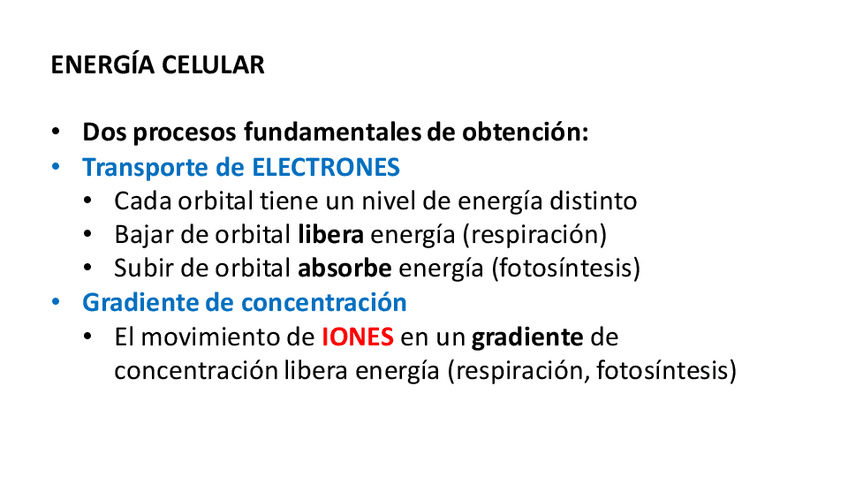 ENERGÍA CELULAR

• Dos procesos fundamentales de obtención:
• Transporte de ELECTRONES
• Cada orbital tiene un nivel de energía distinto
• Bajar de orbital libera energía (respiración)
• Subir de orbital absorbe energía (fotosíntesis)
• Gradiente de concentración
• El movimiento de IONES en un gradiente de concentración libera energía (respiración, fotosíntesis)